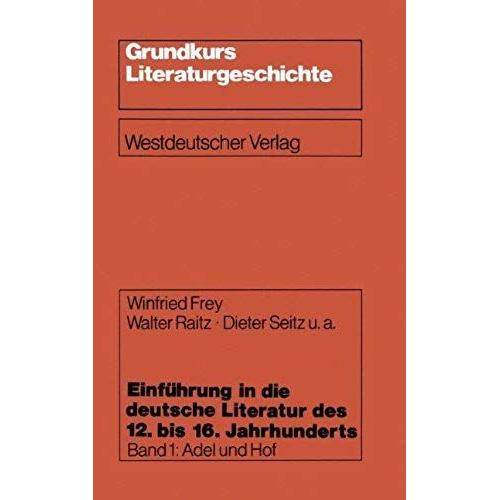 Grundkurs Literaturgeschichte

Westdeutscher Verlag

Winfried Frey
Walter Raitz · Dieter Seitz u. a.

Einführung in die deutsche Literatur des 12. bis 16. Jahrhunderts
Band 1: Adel und Hof